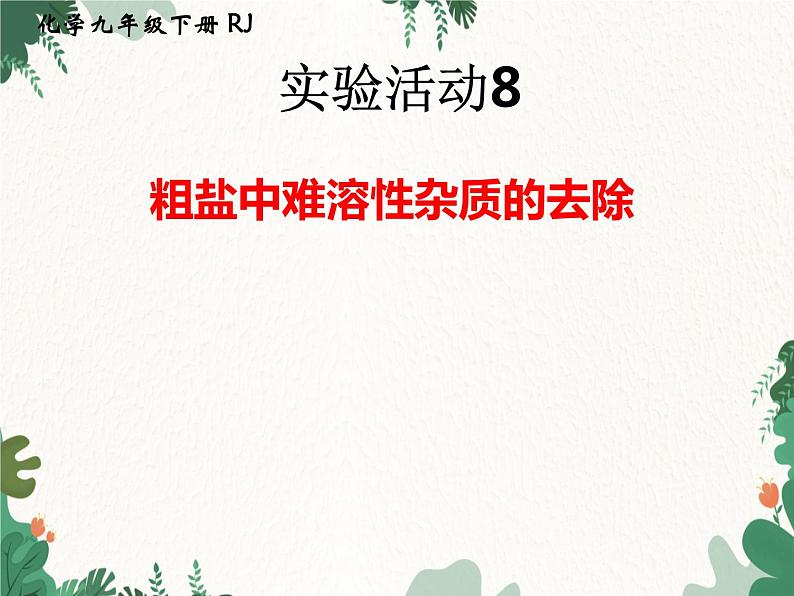 化学九年级下册 RJ

实验活动8

粗盐中难溶性杂质的去除